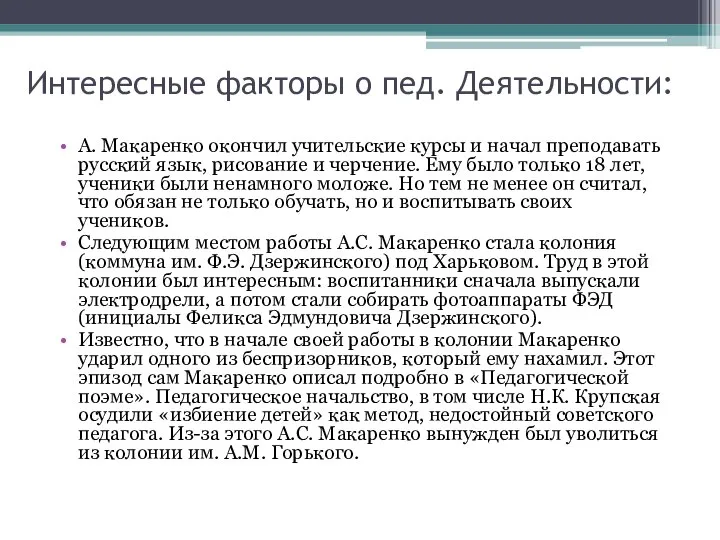 Интересные факторы о пед. Деятельности:

• А. Макаренко окончил учительские курсы и начал преподавать русский язык, рисование и черчение. Ему было только 18 лет, ученики были ненамного моложе. Но тем не менее он считал, что обязан не только обучать, но и воспитывать своих учеников.
• Следующим местом работы А.С. Макаренко стала колония (коммуна им. Ф.Э. Дзержинского) под Харьковом. Труд в этой колонии был интересным: воспитанники сначала выпускали электродрели, а потом стали собирать фотоаппараты ФЭД (инициалы Феликса Эдмундовича Дзержинского).
• Известно, что в начале своей работы в колонии Макаренко ударил одного из беспризорников, который ему нахамил. Этот эпизод сам Макаренко описал подробно в «Педагогической поэме». Педагогическое начальство, в том числе Н.К. Крупская осудили «избиение детей» как метод, недостойный советского педагога. Из-за этого А.С. Макаренко вынужден был уволиться из колонии им. А.М. Горького.